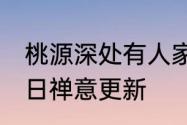 桃源深处有人家
日禅意更新